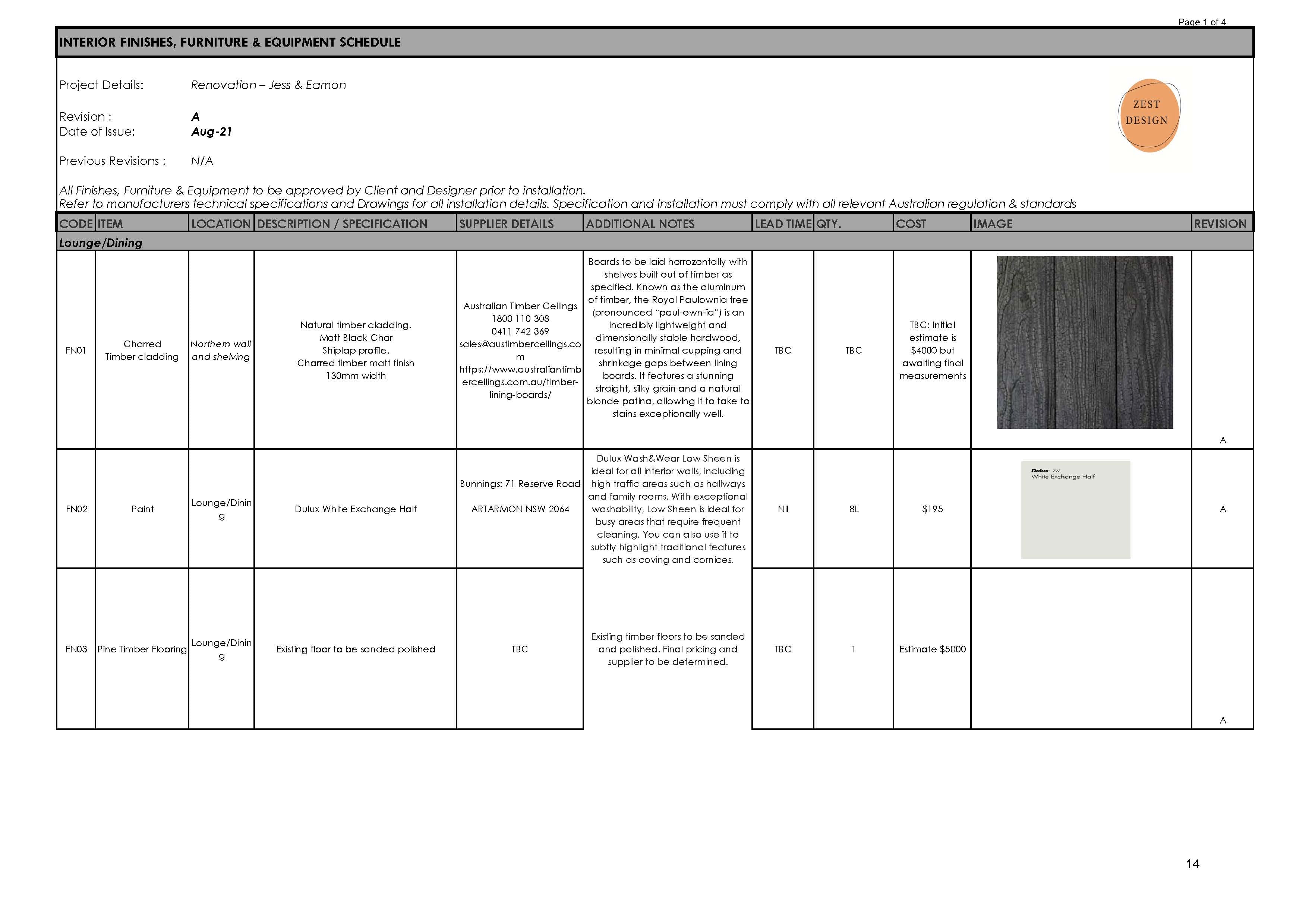 Page 1 of 4

INTERIOR FINISHES, FURNITURE & EQUIPMENT SCHEDULE

Project Details: Renovation – Jess & Eamon

Revision : A
Date of Issue: Aug-21

Previous Revisions : N/A

ZEST DESIGN

All Finishes, Furniture & Equipment to be approved by Client and Designer prior to installation.
Refer to manufacturers technical specifications and Drawings for all installation details. Specification and Installation must comply with all relevant Australian regulation & standards

| CODE | ITEM | LOCATION | DESCRIPTION / SPECIFICATION | SUPPLIER DETAILS | ADDITIONAL NOTES | LEAD TIME | QTY. | COST | IMAGE | REVISION |
|---|---|---|---|---|---|---|---|---|---|---|
| Lounge/Dining | | | | | | | | | | |
| FN01 | Charred Timber cladding | Northern wall and shelving | Natural timber cladding. Matt Black Char Shiplap profile. Charred timber matt finish 130mm width | Australian Timber Ceilings 1800 110 308 0411 742 369 sales@austimberceilings.com https://www.australiantimberceilings.com.au/timber-lining-boards/ | Boards to be laid horrozontally with shelves built out of timber as specified. Known as the aluminum of timber, the Royal Paulownia tree (pronounced "paul-own-ia") is an incredibly lightweight and dimensionally stable hardwood, resulting in minimal cupping and shrinkage gaps between lining boards. It features a stunning straight, silky grain and a natural blonde patina, allowing it to take to stains exceptionally well. | TBC | TBC | TBC: Initial estimate is $4000 but awaiting final measurements | | A |
| FN02 | Paint | Lounge/Dining | Dulux White Exchange Half | Bunnings: 71 Reserve Road ARTARMON NSW 2064 | Dulux Wash&Wear Low Sheen is ideal for all interior walls, including high traffic areas such as hallways and family rooms. With exceptional washability, Low Sheen is ideal for busy areas that require frequent cleaning. You can also use it to subtly highlight traditional features such as coving and cornices. | Nil | 8L | $195 | Dulux 7W White Exchange Half | A |
| FN03 | Pine Timber Flooring | Lounge/Dining | Existing floor to be sanded polished | TBC | Existing timber floors to be sanded and polished. Final pricing and supplier to be determined. | TBC | 1 | Estimate $5000 | | A |

14